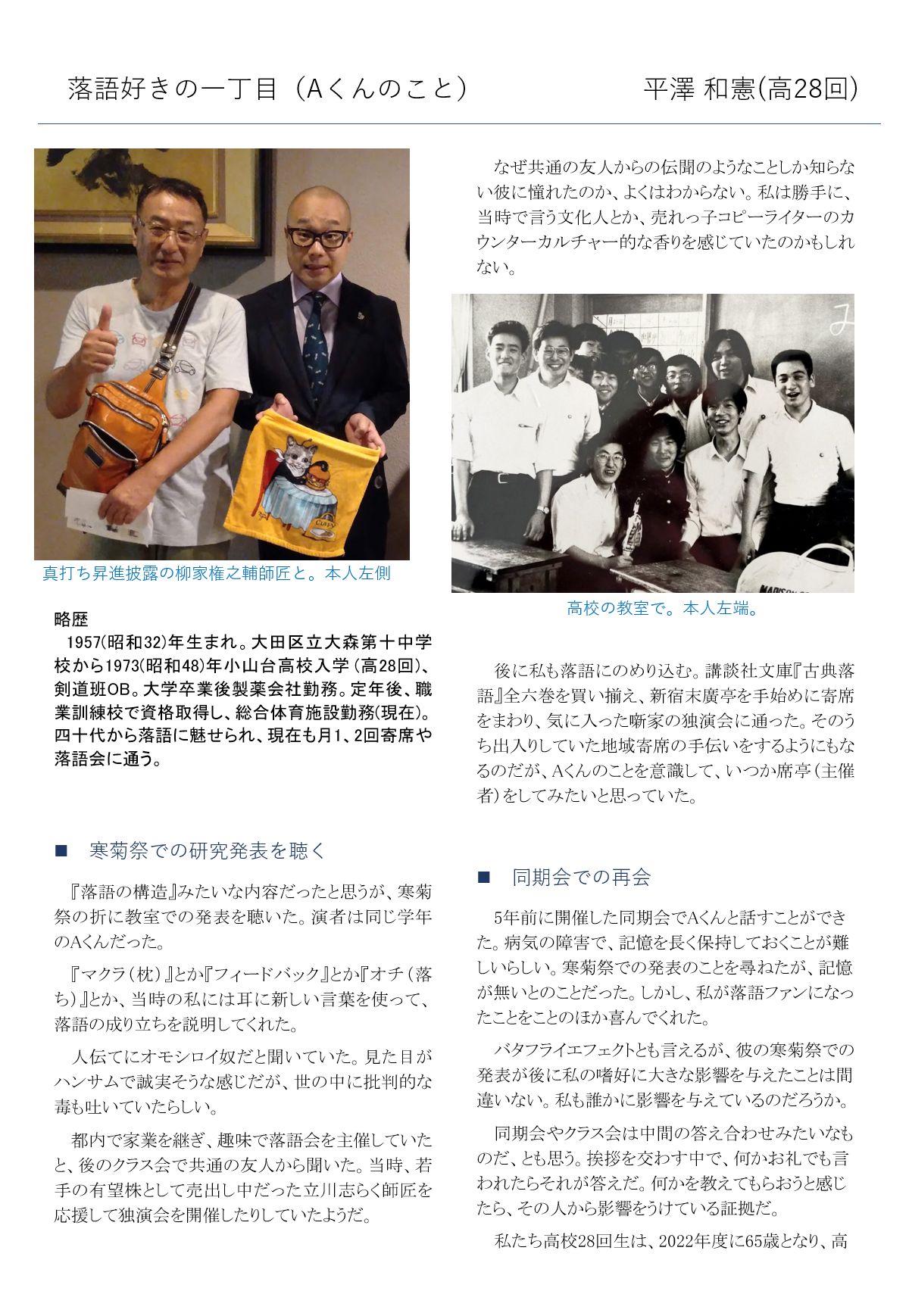 落語好きの一丁目（Aくんのこと）　平澤 和憲(高28回)

真打ち昇進披露の柳家権之輔師匠と。本人左側

略歴
1957(昭和32)年生まれ。大田区立大森第十中学校から1973(昭和48)年小山台高校入学（高28回)、剣道班OB。大学卒業後製薬会社勤務。定年後、職業訓練校で資格取得し、総合体育施設勤務(現在)。四十代から落語に魅せられ、現在も月1、2回寄席や落語会に通う。

■　寒菊祭での研究発表を聴く

『落語の構造』みたいな内容だったと思うが、寒菊祭の折に教室での発表を聴いた。演者は同じ学年のAくんだった。

『マクラ（枕）』とか『フィードバック』とか『オチ（落ち）』とか、当時の私には耳に新しい言葉を使って、落語の成り立ちを説明してくれた。

人伝てにオモシロイ奴だと聞いていた。見た目がハンサムで誠実そうな感じだが、世の中に批判的な毒も吐いていたらしい。

都内で家業を継ぎ、趣味で落語会を主催していたと、後のクラス会で共通の友人から聞いた。当時、若手の有望株として売出し中だった立川志らく師匠を応援して独演会を開催したりしていたようだ。

なぜ共通の友人からの伝聞のようなことしか知らない彼に憧れたのか、よくはわからない。私は勝手に、当時で言う文化人とか、売れっ子コピーライターのカウンターカルチャー的な香りを感じていたのかもしれない。

高校の教室で。本人左端。

後に私も落語にのめり込む。講談社文庫『古典落語』全六巻を買い揃え、新宿末廣亭を手始めに寄席をまわり、気に入った噺家の独演会に通った。そのうち出入りしていた地域寄席の手伝いをするようにもなるのだが、Aくんのことを意識して、いつか席亭（主催者）をしてみたいと思っていた。

■　同期会での再会

5年前に開催した同期会でAくんと話すことができた。病気の障害で、記憶を長く保持しておくことが難しいらしい。寒菊祭での発表のことを尋ねたが、記憶が無いとのことだった。しかし、私が落語ファンになったことをことのほか喜んでくれた。

バタフライエフェクトとも言えるが、彼の寒菊祭での発表が後に私の嗜好に大きな影響を与えたことは間違いない。私も誰かに影響を与えているのだろうか。

同期会やクラス会は中間の答え合わせみたいなものだ、とも思う。挨拶を交わす中で、何かお礼でも言われたらそれが答えだ。何かを教えてもらおうと感じたら、その人から影響をうけている証拠だ。

私たち高校28回生は、2022年度に65歳となり、高